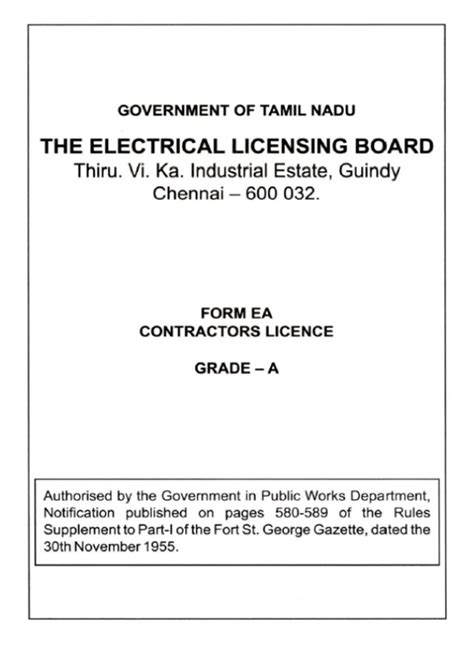 GOVERNMENT OF TAMIL NADU

THE ELECTRICAL LICENSING BOARD
Thiru. Vi. Ka. Industrial Estate, Guindy
Chennai – 600 032.

FORM EA
CONTRACTORS LICENCE

GRADE – A

Authorised by the Government in Public Works Department, Notification published on pages 580-589 of the Rules Supplement to Part-I of the Fort St. George Gazette, dated the 30th November 1955.